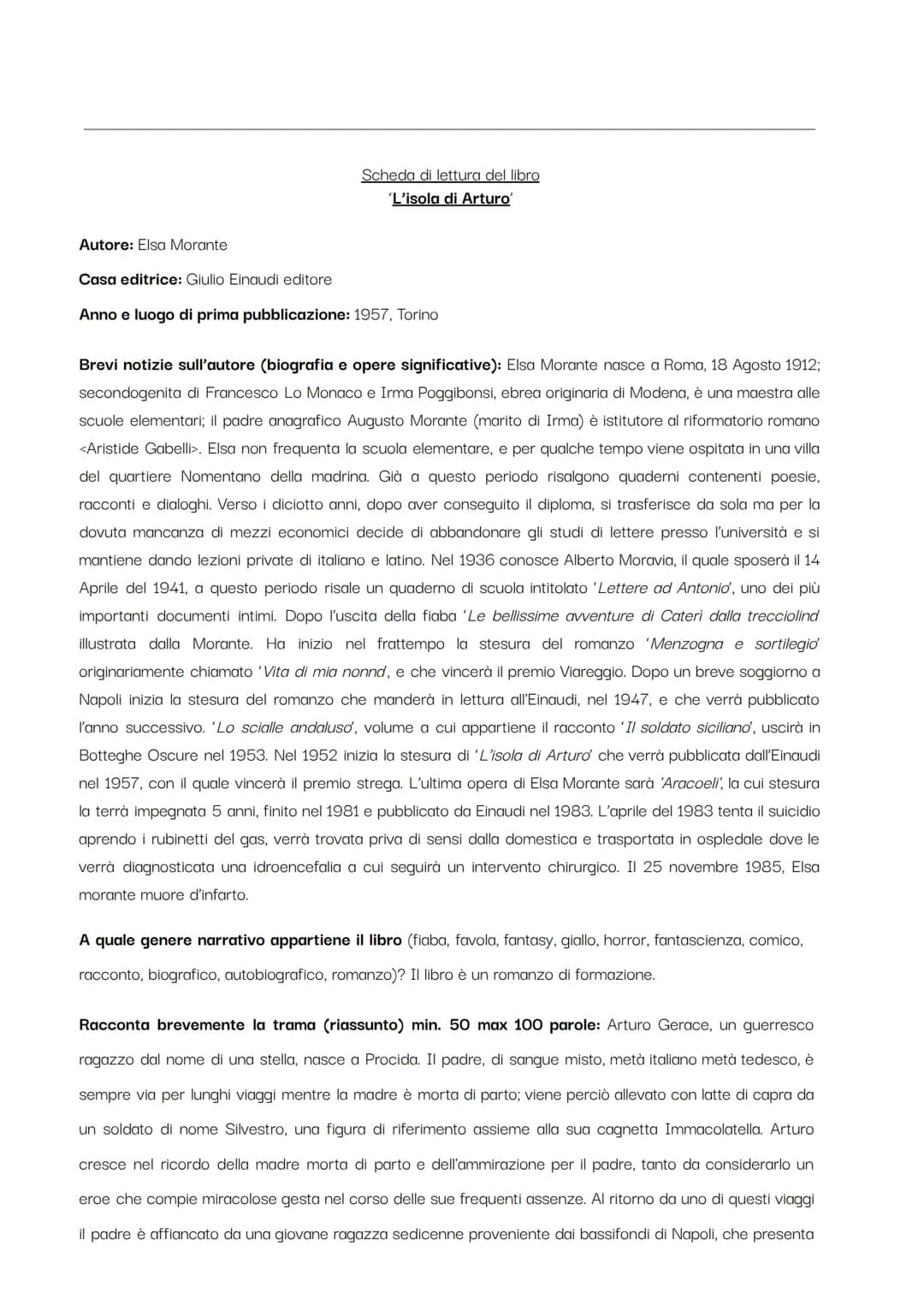 Scheda di lettura del libro
'L'isola di Arturo'

Autore: Elsa Morante

Casa editrice: Giulio Einaudi editore

Anno e luogo di prima pubblicazione: 1957, Torino

Brevi notizie sull'autore (biografia e opere significative): Elsa Morante nasce a Roma, 18 Agosto 1912; secondogenita di Francesco Lo Monaco e Irma Poggibonsi, ebrea originaria di Modena, è una maestra alle scuole elementari; il padre anagrafico Augusto Morante (marito di Irma) è istitutore al riformatorio romano <Aristide Gabelli>. Elsa non frequenta la scuola elementare, e per qualche tempo viene ospitata in una villa del quartiere Nomentano della madrina. Già a questo periodo risalgono quaderni contenenti poesie, racconti e dialoghi. Verso i diciotto anni, dopo aver conseguito il diploma, si trasferisce da sola ma per la dovuta mancanza di mezzi economici decide di abbandonare gli studi di lettere presso l'università e si mantiene dando lezioni private di italiano e latino. Nel 1936 conosce Alberto Moravia, il quale sposerà il 14 Aprile del 1941, a questo periodo risale un quaderno di scuola intitolato 'Lettere ad Antonio', uno dei più importanti documenti intimi. Dopo l'uscita della fiaba 'Le bellissime avventure di Caterì dalla trecciolina' illustrata dalla Morante. Ha inizio nel frattempo la stesura del romanzo 'Menzogna e sortilegio' originariamente chiamato 'Vita di mia nonna', e che vincerà il premio Viareggio. Dopo un breve soggiorno a Napoli inizia la stesura del romanzo che manderà in lettura all'Einaudi, nel 1947, e che verrà pubblicato l'anno successivo. 'Lo scialle andaluso', volume a cui appartiene il racconto 'Il soldato siciliano', uscirà in Botteghe Oscure nel 1953. Nel 1952 inizia la stesura di 'L'isola di Arturo' che verrà pubblicata dall'Einaudi nel 1957, con il quale vincerà il premio strega. L'ultima opera di Elsa Morante sarà 'Aracoeli', la cui stesura la terrà impegnata 5 anni, finito nel 1981 e pubblicato da Einaudi nel 1983. L'aprile del 1983 tenta il suicidio aprendo i rubinetti del gas, verrà trovata priva di sensi dalla domestica e trasportata in ospledale dove le verrà diagnosticata una idroencefalia a cui seguirà un intervento chirurgico. Il 25 novembre 1985, Elsa morante muore d'infarto.

A quale genere narrativo appartiene il libro (fiaba, favola, fantasy, giallo, horror, fantascienza, comico, racconto, biografico, autobiografico, romanzo)? Il libro è un romanzo di formazione.

Racconta brevemente la trama (riassunto) min. 50 max 100 parole: Arturo Gerace, un guerresco ragazzo dal nome di una stella, nasce a Procida. Il padre, di sangue misto, metà italiano metà tedesco, è sempre via per lunghi viaggi mentre la madre è morta di parto; viene perciò allevato con latte di capra da un soldato di nome Silvestro, una figura di riferimento assieme alla sua cagnetta Immacolatella. Arturo cresce nel ricordo della madre morta di parto e dell'ammirazione per il padre, tanto da considerarlo un eroe che compie miracolose gesta nel corso delle sue frequenti assenze. Al ritorno da uno di questi viaggi il padre è affiancato da una giovane ragazza sedicenne proveniente dai bassifondi di Napoli, che presenta